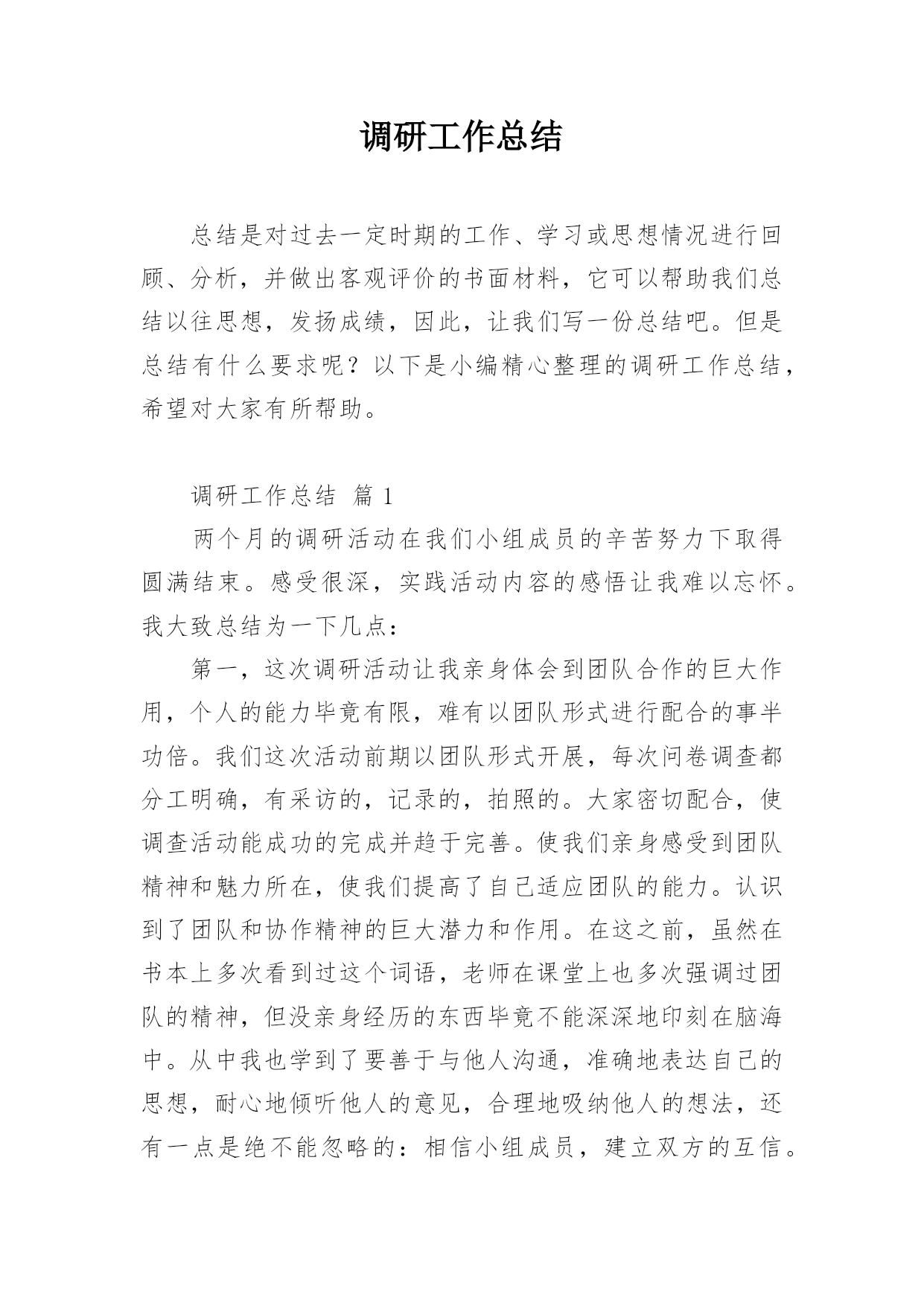 调研工作总结

总结是对过去一定时期的工作、学习或思想情况进行回顾、分析，并做出客观评价的书面材料，它可以帮助我们总结以往思想，发扬成绩，因此，让我们写一份总结吧。但是总结有什么要求呢？以下是小编精心整理的调研工作总结，希望对大家有所帮助。

调研工作总结 篇 1

两个月的调研活动在我们小组成员的辛苦努力下取得圆满结束。感受很深，实践活动内容的感悟让我难以忘怀。我大致总结为一下几点：

第一，这次调研活动让我亲身体会到团队合作的巨大作用，个人的能力毕竟有限，难有以团队形式进行配合的事半功倍。我们这次活动前期以团队形式开展，每次问卷调查都分工明确，有采访的，记录的，拍照的。大家密切配合，使调查活动能成功的完成并趋于完善。使我们亲身感受到团队精神和魅力所在，使我们提高了自己适应团队的能力。认识到了团队和协作精神的巨大潜力和作用。在这之前，虽然在书本上多次看到过这个词语，老师在课堂上也多次强调过团队的精神，但没亲身经历的东西毕竟不能深深地印刻在脑海中。从中我也学到了要善于与他人沟通，准确地表达自己的思想，耐心地倾听他人的意见，合理地吸纳他人的想法，还有一点是绝不能忽略的：相信小组成员，建立双方的互信。